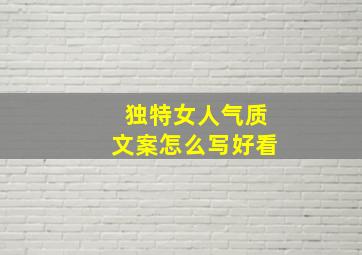 独特女人气质
文案怎么写好看